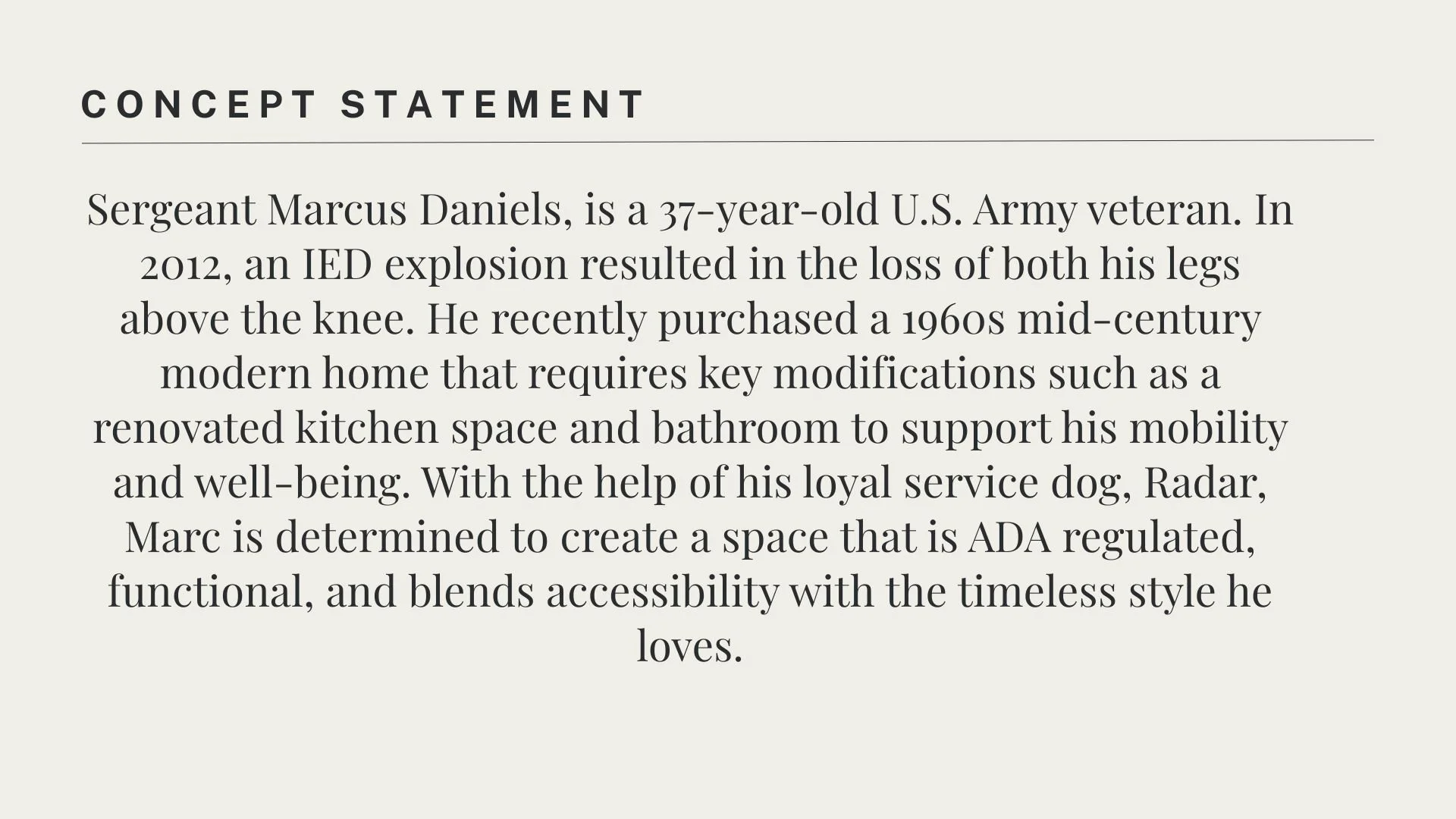 CONCEPT STATEMENT

Sergeant Marcus Daniels, is a 37-year-old U.S. Army veteran. In 2012, an IED explosion resulted in the loss of both his legs above the knee. He recently purchased a 1960s mid-century modern home that requires key modifications such as a renovated kitchen space and bathroom to support his mobility and well-being. With the help of his loyal service dog, Radar, Marc is determined to create a space that is ADA regulated, functional, and blends accessibility with the timeless style he loves.